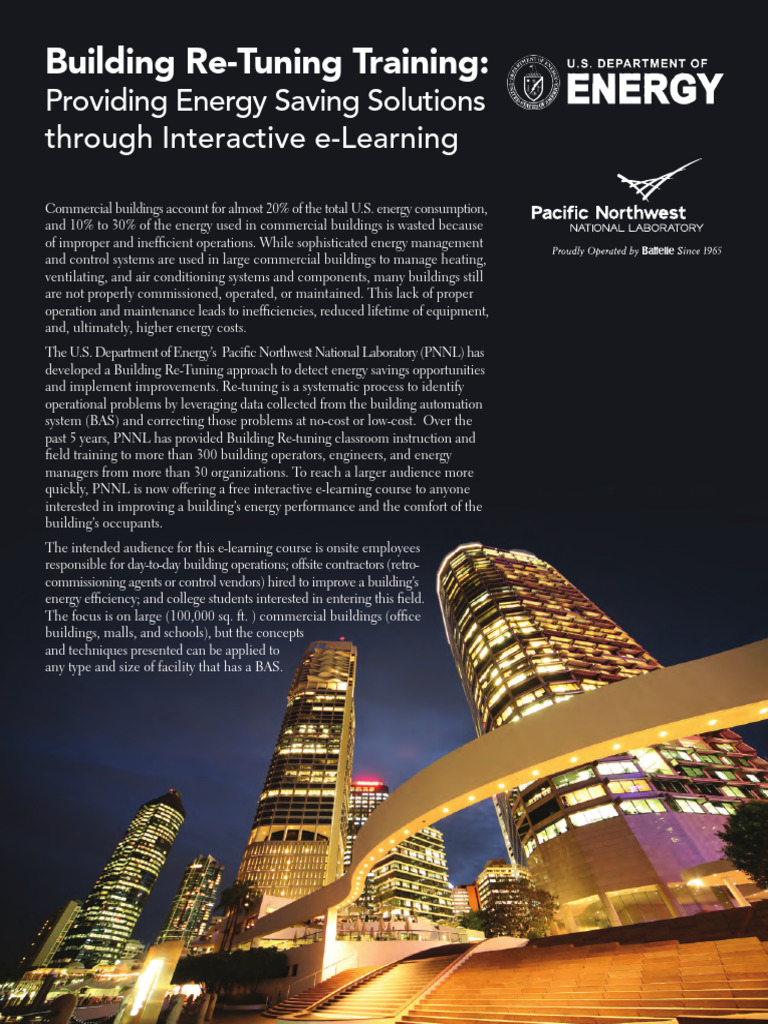 Building Re-Tuning Training:
Providing Energy Saving Solutions through Interactive e-Learning

U.S. DEPARTMENT OF ENERGY

Pacific Northwest NATIONAL LABORATORY

Proudly Operated by Battelle Since 1965

Commercial buildings account for almost 20% of the total U.S. energy consumption, and 10% to 30% of the energy used in commercial buildings is wasted because of improper and inefficient operations. While sophisticated energy management and control systems are used in large commercial buildings to manage heating, ventilating, and air conditioning systems and components, many buildings still are not properly commissioned, operated, or maintained. This lack of proper operation and maintenance leads to inefficiencies, reduced lifetime of equipment, and, ultimately, higher energy costs.

The U.S. Department of Energy's Pacific Northwest National Laboratory (PNNL) has developed a Building Re-Tuning approach to detect energy savings opportunities and implement improvements. Re-tuning is a systematic process to identify operational problems by leveraging data collected from the building automation system (BAS) and correcting those problems at no-cost or low-cost. Over the past 5 years, PNNL has provided Building Re-tuning classroom instruction and field training to more than 300 building operators, engineers, and energy managers from more than 30 organizations. To reach a larger audience more quickly, PNNL is now offering a free interactive e-learning course to anyone interested in improving a building's energy performance and the comfort of the building's occupants.

The intended audience for this e-learning course is onsite employees responsible for day-to-day building operations; offsite contractors (retro-commissioning agents or control vendors) hired to improve a building's energy efficiency; and college students interested in entering this field. The focus is on large (100,000 sq. ft. ) commercial buildings (office buildings, malls, and schools), but the concepts and techniques presented can be applied to any type and size of facility that has a BAS.